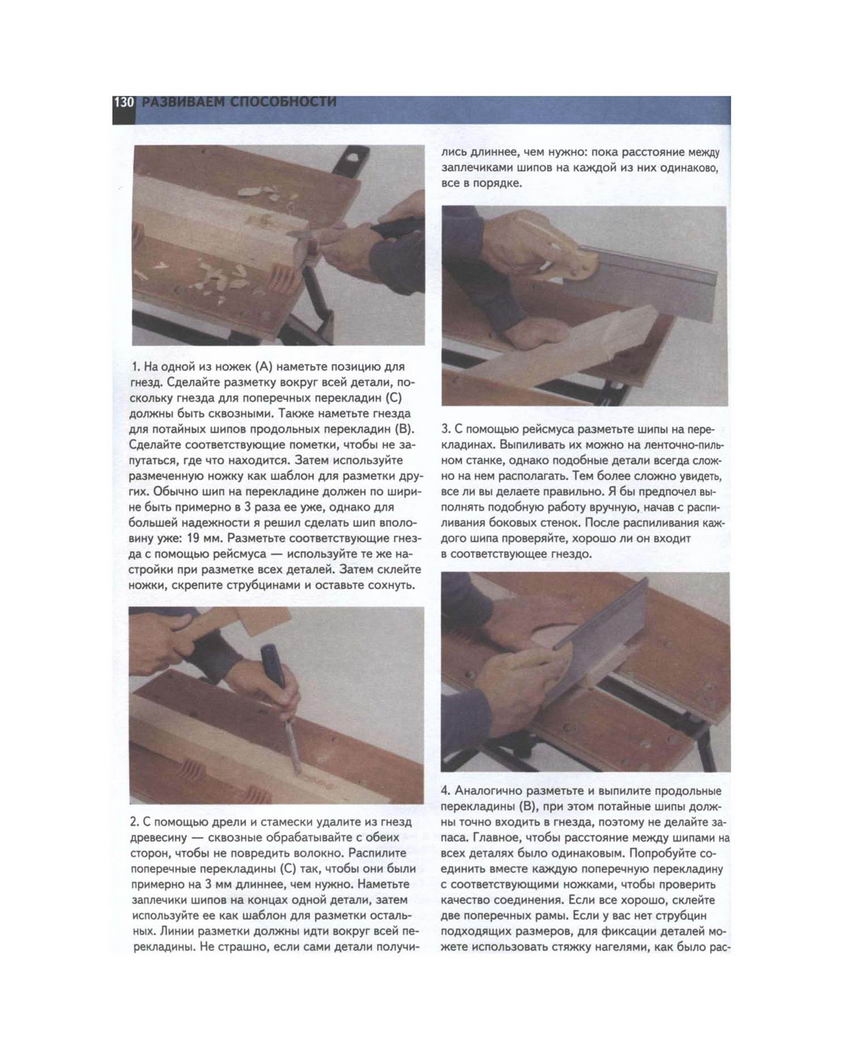 130 РАЗВИВАЕМ СПОСОБНОСТИ

1. На одной из ножек (А) наметьте позицию для гнезд. Сделайте разметку вокруг всей детали, поскольку гнезда для поперечных перекладин (С) должны быть сквозными. Также наметьте гнезда для потайных шипов продольных перекладин (В). Сделайте соответствующие пометки, чтобы не запутаться, где что находится. Затем используйте размеченную ножку как шаблон для разметки других. Обычно шип на перекладине должен по ширине быть примерно в 3 раза ее уже, однако для большей надежности я решил сделать шип вполовину уже: 19 мм. Разметьте соответствующие гнезда с помощью рейсмуса — используйте те же настройки при разметке всех деталей. Затем склейте ножки, скрепите струбцинами и оставьте сохнуть.

2. С помощью дрели и стамески удалите из гнезд древесину — сквозные обрабатывайте с обеих сторон, чтобы не повредить волокно. Распилите поперечные перекладины (С) так, чтобы они были примерно на 3 мм длиннее, чем нужно. Наметьте заплечики шипов на концах одной детали, затем используйте ее как шаблон для разметки остальных. Линии разметки должны идти вокруг всей перекладины. Не страшно, если сами детали получились длиннее, чем нужно: пока расстояние между заплечиками шипов на каждой из них одинаково, все в порядке.

3. С помощью рейсмуса разметьте шипы на перекладинах. Выпиливать их можно на ленточно-пильном станке, однако подобные детали всегда сложно на нем располагать. Тем более сложно увидеть, все ли вы делаете правильно. Я бы предпочел выполнять подобную работу вручную, начав с распиливания боковых стенок. После распиливания каждого шипа проверяйте, хорошо ли он входит в соответствующее гнездо.

4. Аналогично разметьте и выпилите продольные перекладины (В), при этом потайные шипы должны точно входить в гнезда, поэтому не делайте запаса. Главное, чтобы расстояние между шипами на всех деталях было одинаковым. Попробуйте соединить вместе каждую поперечную перекладину с соответствующими ножками, чтобы проверить качество соединения. Если все хорошо, склейте две поперечных рамы. Если у вас нет струбцин подходящих размеров, для фиксации деталей можете использовать стяжку нагелями, как было рас-